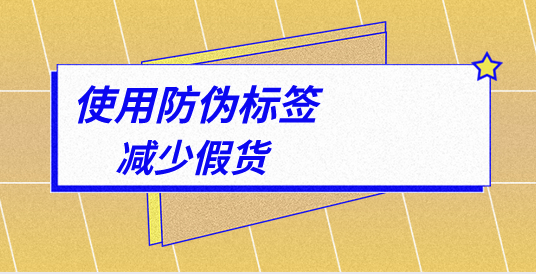 使用防伪标签
减少假货